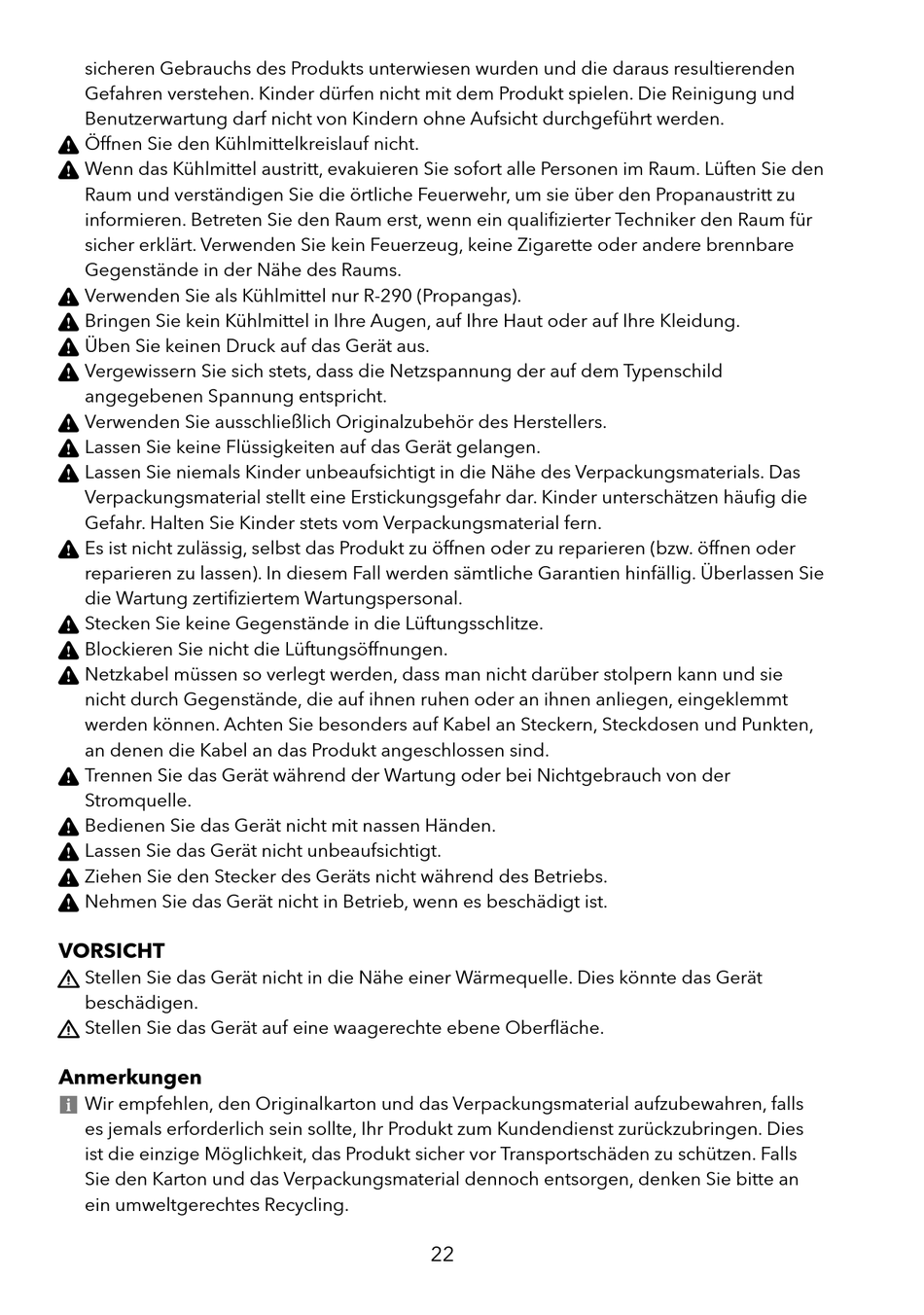 sicheren Gebrauchs des Produkts unterwiesen wurden und die daraus resultierenden Gefahren verstehen. Kinder dürfen nicht mit dem Produkt spielen. Die Reinigung und Benutzerwartung darf nicht von Kindern ohne Aufsicht durchgeführt werden.

Öffnen Sie den Kühlmittelkreislauf nicht.

Wenn das Kühlmittel austritt, evakuieren Sie sofort alle Personen im Raum. Lüften Sie den Raum und verständigen Sie die örtliche Feuerwehr, um sie über den Propanaustritt zu informieren. Betreten Sie den Raum erst, wenn ein qualifizierter Techniker den Raum für sicher erklärt. Verwenden Sie kein Feuerzeug, keine Zigarette oder andere brennbare Gegenstände in der Nähe des Raums.

Verwenden Sie als Kühlmittel nur R-290 (Propangas).

Bringen Sie kein Kühlmittel in Ihre Augen, auf Ihre Haut oder auf Ihre Kleidung.

Üben Sie keinen Druck auf das Gerät aus.

Vergewissern Sie sich stets, dass die Netzspannung der auf dem Typenschild angegebenen Spannung entspricht.

Verwenden Sie ausschließlich Originalzubehör des Herstellers.

Lassen Sie keine Flüssigkeiten auf das Gerät gelangen.

Lassen Sie niemals Kinder unbeaufsichtigt in die Nähe des Verpackungsmaterials. Das Verpackungsmaterial stellt eine Erstickungsgefahr dar. Kinder unterschätzen häufig die Gefahr. Halten Sie Kinder stets vom Verpackungsmaterial fern.

Es ist nicht zulässig, selbst das Produkt zu öffnen oder zu reparieren (bzw. öffnen oder reparieren zu lassen). In diesem Fall werden sämtliche Garantien hinfällig. Überlassen Sie die Wartung zertifiziertem Wartungspersonal.

Stecken Sie keine Gegenstände in die Lüftungsschlitze.

Blockieren Sie nicht die Lüftungsöffnungen.

Netzkabel müssen so verlegt werden, dass man nicht darüber stolpern kann und sie nicht durch Gegenstände, die auf ihnen ruhen oder an ihnen anliegen, eingeklemmt werden können. Achten Sie besonders auf Kabel an Steckern, Steckdosen und Punkten, an denen die Kabel an das Produkt angeschlossen sind.

Trennen Sie das Gerät während der Wartung oder bei Nichtgebrauch von der Stromquelle.

Bedienen Sie das Gerät nicht mit nassen Händen.

Lassen Sie das Gerät nicht unbeaufsichtigt.

Ziehen Sie den Stecker des Geräts nicht während des Betriebs.

Nehmen Sie das Gerät nicht in Betrieb, wenn es beschädigt ist.

VORSICHT

Stellen Sie das Gerät nicht in die Nähe einer Wärmequelle. Dies könnte das Gerät beschädigen.

Stellen Sie das Gerät auf eine waagerechte ebene Oberfläche.

Anmerkungen

Wir empfehlen, den Originalkarton und das Verpackungsmaterial aufzubewahren, falls es jemals erforderlich sein sollte, Ihr Produkt zum Kundendienst zurückzubringen. Dies ist die einzige Möglichkeit, das Produkt sicher vor Transportschäden zu schützen. Falls Sie den Karton und das Verpackungsmaterial dennoch entsorgen, denken Sie bitte an ein umweltgerechtes Recycling.

22